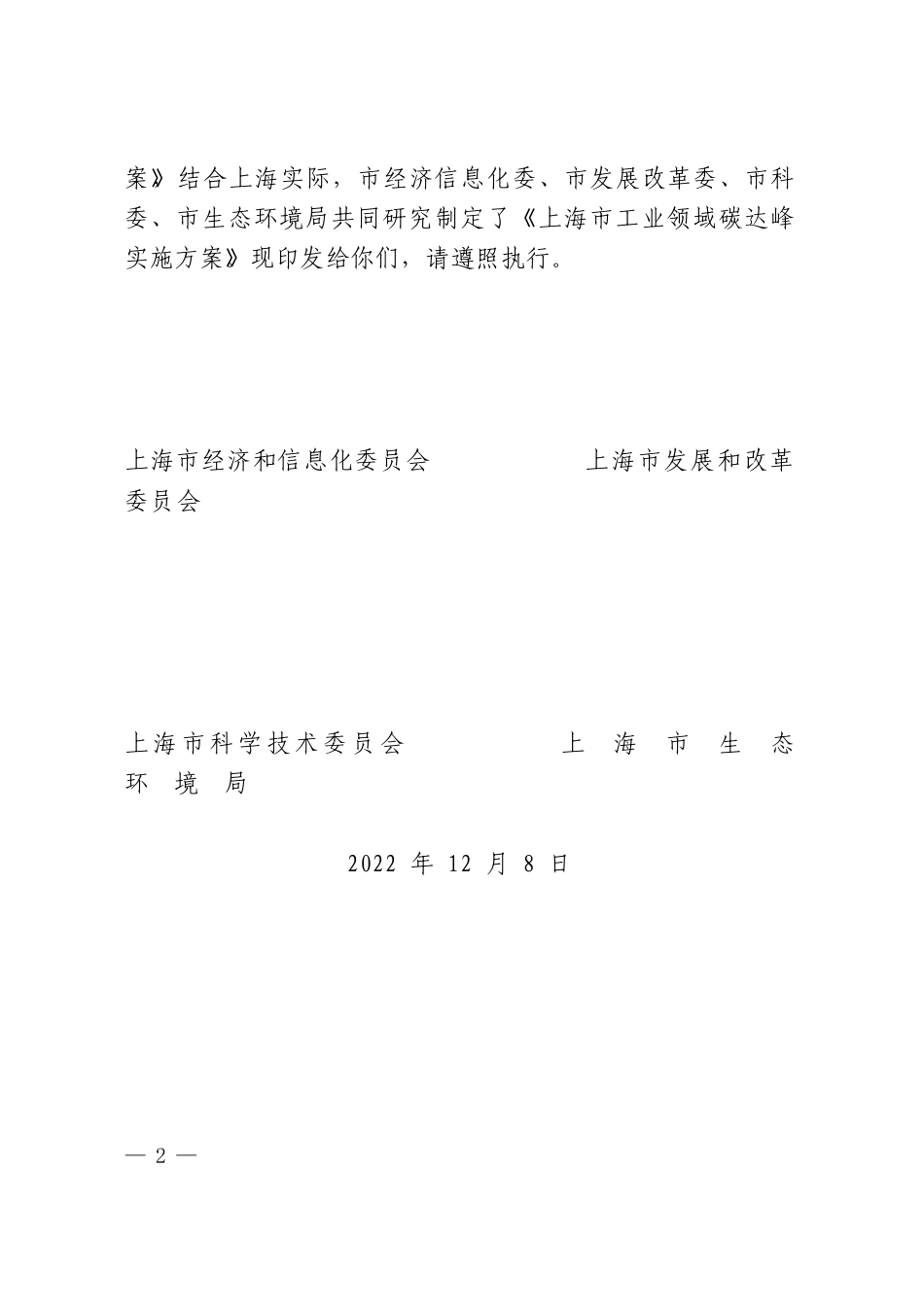 案》结合上海实际，市经济信息化委、市发展改革委、市科委、市生态环境局共同研究制定了《上海市工业领域碳达峰实施方案》现印发给你们，请遵照执行。

上海市经济和信息化委员会　　　　上海市发展和改革委员会

上海市科学技术委员会　　　　上海市生态环境局

2022 年 12 月 8 日

— 2 —